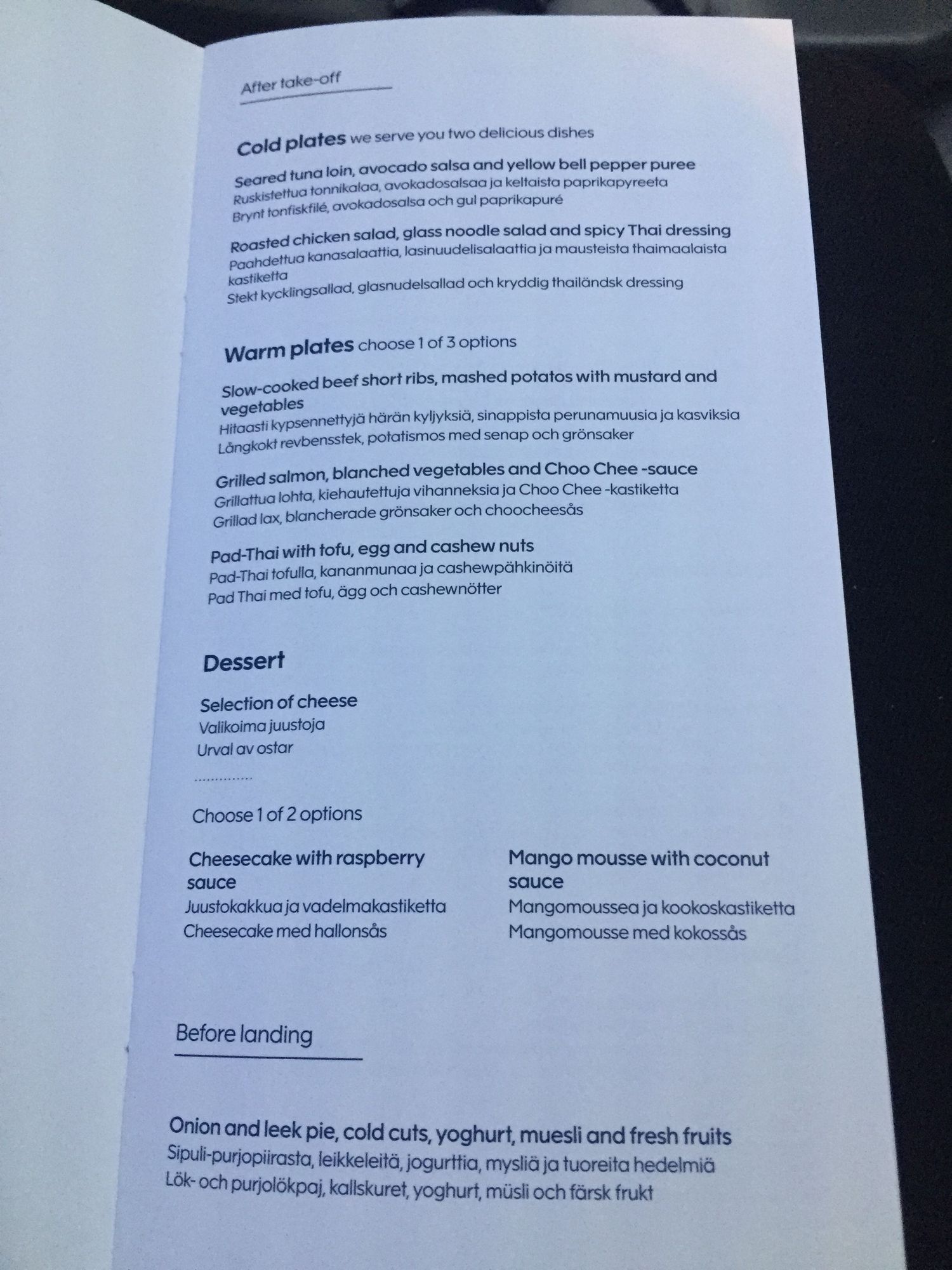 After take-off

Cold plates we serve you two delicious dishes

Seared tuna loin, avocado salsa and yellow bell pepper puree
Ruskistettua tonnikalaa, avokadosalsaa ja keltaista paprikapyreeta
Brynt tonfiskfilé, avokadosalsa och gul paprikapuré

Roasted chicken salad, glass noodle salad and spicy Thai dressing
Paahdettua kanasalaattia, lasinuudelisalaattia ja mausteista thaimaalaista kastiketta
Stekt kycklingsallad, glasnudelsallad och kryddig thailändsk dressing

Warm plates choose 1 of 3 options

Slow-cooked beef short ribs, mashed potatos with mustard and vegetables
Hitaasti kypsennettyjä härän kyljyksiä, sinappista perunamuusia ja kasviksia
Långkokt revbensstek, potatismos med senap och grönsaker

Grilled salmon, blanched vegetables and Choo Chee -sauce
Grillattua lohta, kiehautettuja vihanneksia ja Choo Chee -kastiketta
Grillad lax, blancherade grönsaker och choocheesås

Pad-Thai with tofu, egg and cashew nuts
Pad-Thai tofulla, kananmunaa ja cashewpähkinöitä
Pad Thai med tofu, ägg och cashewnötter

Dessert

Selection of cheese
Valikoima juustoja
Urval av ostar

Choose 1 of 2 options

Cheesecake with raspberry sauce
Juustokakkua ja vadelmakastiketta
Cheesecake med hallonsås

Mango mousse with coconut sauce
Mangomoussea ja kookoskastiketta
Mangomousse med kokossås

Before landing

Onion and leek pie, cold cuts, yoghurt, muesli and fresh fruits
Sipuli-purjopiirasta, leikkeleitä, jogurttia, mysliä ja tuoreita hedelmiä
Lök- och purjolökpaj, kallskuret, yoghurt, müsli och färsk frukt